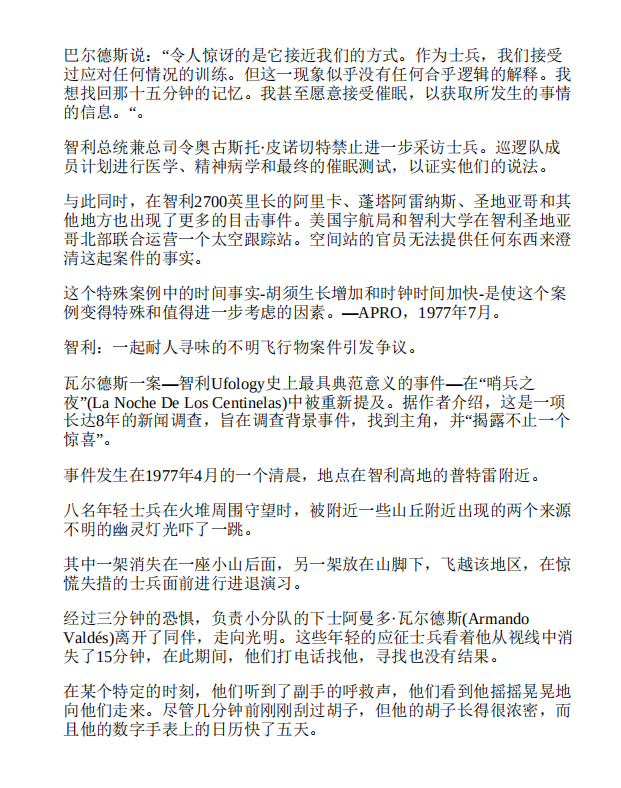 巴尔德斯说：“令人惊讶的是它接近我们的方式。作为士兵，我们接受过应对任何情况的训练。但这一现象似乎没有任何合乎逻辑的解释。我想找回那十五分钟的记忆。我甚至愿意接受催眠，以获取所发生的事情的信息。“。

智利总统兼总司令奥古斯托·皮诺切特禁止进一步采访士兵。巡逻队成员计划进行医学、精神病学和最终的催眠测试，以证实他们的说法。

与此同时，在智利2700英里长的阿里卡、蓬塔阿雷纳斯、圣地亚哥和其他地方也出现了更多的目击事件。美国宇航局和智利大学在智利圣地亚哥北部联合运营一个太空跟踪站。空间站的官员无法提供任何东西来澄清这起案件的事实。

这个特殊案例中的时间事实-胡须生长增加和时钟时间加快-是使这个案例变得特殊和值得进一步考虑的因素。—APRO，1977年7月。

智利：一起耐人寻味的不明飞行物案件引发争议。

瓦尔德斯一案—智利Ufology史上最具典范意义的事件—在“哨兵之夜”(La Noche De Los Centinelas)中被重新提及。据作者介绍，这是一项长达8年的新闻调查，旨在调查背景事件，找到主角，并“揭露不止一个惊喜”。

事件发生在1977年4月的一个清晨，地点在智利高地的普特雷附近。

八名年轻士兵在火堆周围守望时，被附近一些山丘附近出现的两个来源不明的幽灵灯光吓了一跳。

其中一架消失在一座小山后面，另一架放在山脚下，飞越该地区，在惊慌失措的士兵面前进行进退演习。

经过三分钟的恐惧，负责小分队的下士阿曼多·瓦尔德斯(Armando Valdés)离开了同伴，走向光明。这些年轻的应征士兵看着他从视线中消失了15分钟，在此期间，他们打电话找他，寻找也没有结果。

在某个特定的时刻，他们听到了副手的呼救声，他们看到他摇摇晃晃地向他们走来。尽管几分钟前刚刚刮过胡子，但他的胡子长得很浓密，而且他的数字手表上的日历快了五天。